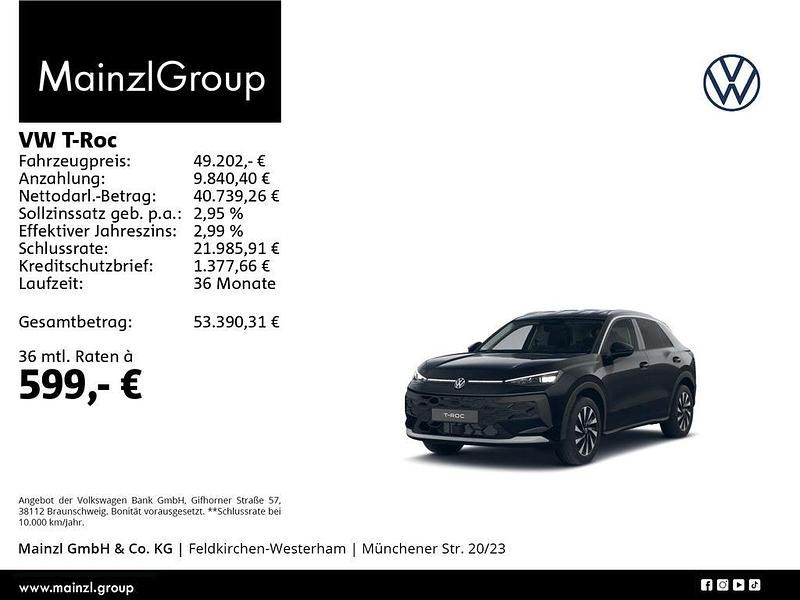 MainzlGroup

VW T-Roc

| | |
|---|---|
| Fahrzeugpreis: | 49.202,- € |
| Anzahlung: | 9.840,40 € |
| Nettodarl.-Betrag: | 40.739,26 € |
| Sollzinssatz geb. p.a.: | 2,95 % |
| Effektiver Jahreszins: | 2,99 % |
| Schlussrate: | 21.985,91 € |
| Kreditschutzbrief: | 1.377,66 € |
| Laufzeit: | 36 Monate |
| Gesamtbetrag: | 53.390,31 € |

36 mtl. Raten à
599,- €

T-ROC

Angebot der Volkswagen Bank GmbH, Gifhorner Straße 57, 38112 Braunschweig. Bonität vorausgesetzt. **Schlussrate bei 10.000 km/Jahr.

Mainzl GmbH & Co. KG | Feldkirchen-Westerham | Münchener Str. 20/23

www.mainzl.group